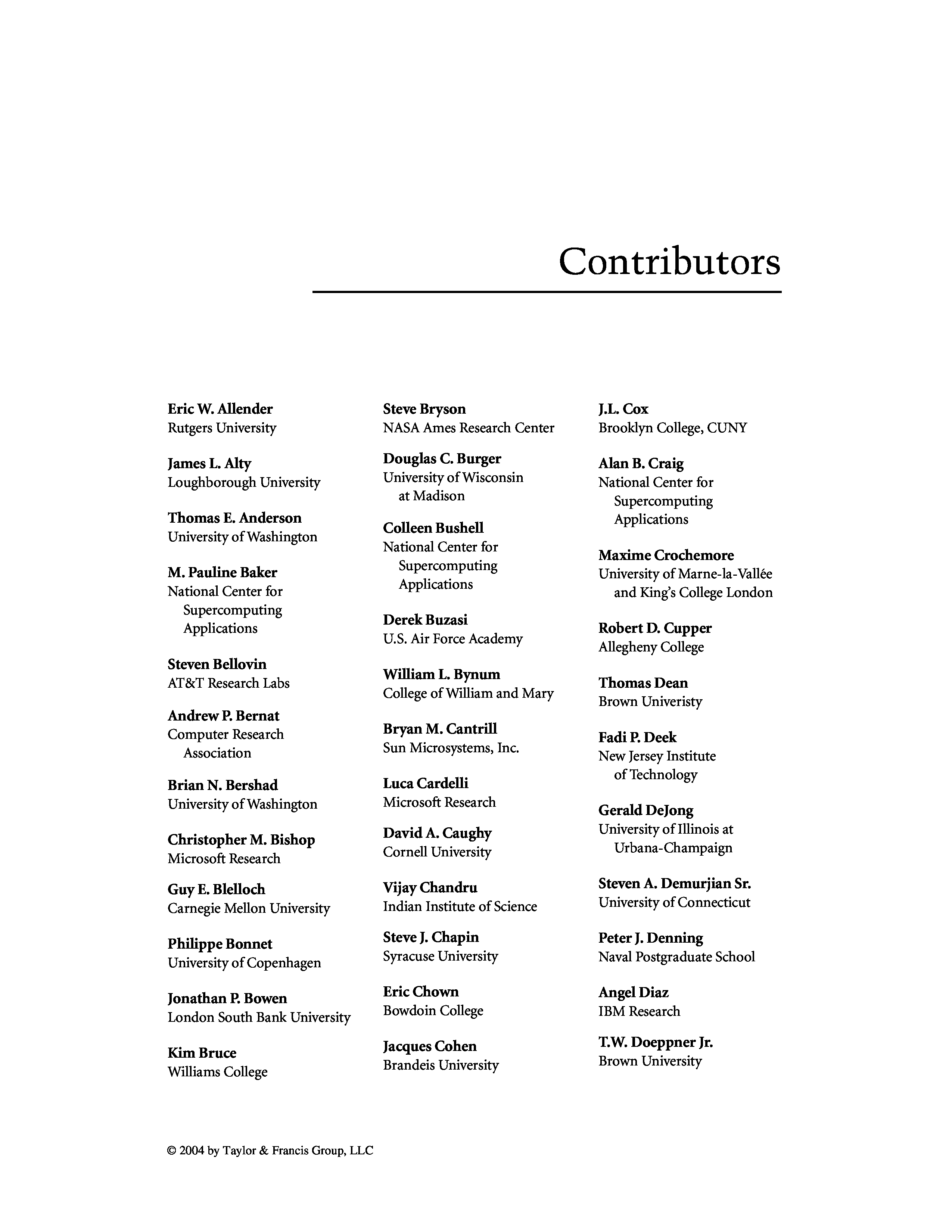 Contributors

Eric W. Allender
Rutgers University

James L. Alty
Loughborough University

Thomas E. Anderson
University of Washington

M. Pauline Baker
National Center for Supercomputing Applications

Steven Bellovin
AT&T Research Labs

Andrew P. Bernat
Computer Research Association

Brian N. Bershad
University of Washington

Christopher M. Bishop
Microsoft Research

Guy E. Blelloch
Carnegie Mellon University

Philippe Bonnet
University of Copenhagen

Jonathan P. Bowen
London South Bank University

Kim Bruce
Williams College

Steve Bryson
NASA Ames Research Center

Douglas C. Burger
University of Wisconsin at Madison

Colleen Bushell
National Center for Supercomputing Applications

Derek Buzasi
U.S. Air Force Academy

William L. Bynum
College of William and Mary

Bryan M. Cantrill
Sun Microsystems, Inc.

Luca Cardelli
Microsoft Research

David A. Caughy
Cornell University

Vijay Chandru
Indian Institute of Science

Steve J. Chapin
Syracuse University

Eric Chown
Bowdoin College

Jacques Cohen
Brandeis University

J.L. Cox
Brooklyn College, CUNY

Alan B. Craig
National Center for Supercomputing Applications

Maxime Crochemore
University of Marne-la-Vallée and King's College London

Robert D. Cupper
Allegheny College

Thomas Dean
Brown Univeristy

Fadi P. Deek
New Jersey Institute of Technology

Gerald DeJong
University of Illinois at Urbana-Champaign

Steven A. Demurjian Sr.
University of Connecticut

Peter J. Denning
Naval Postgraduate School

Angel Diaz
IBM Research

T.W. Doeppner Jr.
Brown University

© 2004 by Taylor & Francis Group, LLC